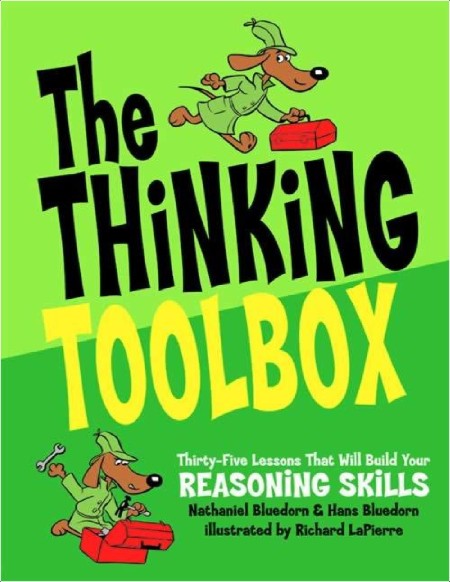 The THiNKiNG TOOLBOX

Thirty-Five Lessons That Will Build Your
REASONiNG SKiLLS
Nathaniel Bluedorn & Hans Bluedorn
illustrated by Richard LaPierre